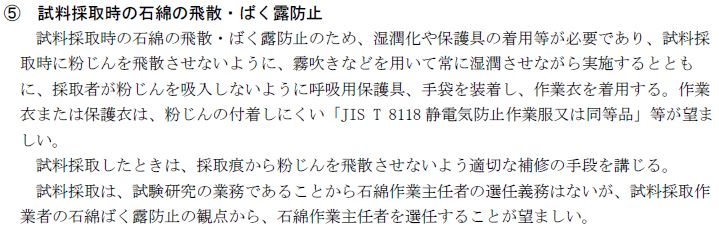 ⑤　試料採取時の石綿の飛散・ばく露防止

試料採取時の石綿の飛散・ばく露防止のため、湿潤化や保護具の着用等が必要であり、試料採取時に粉じんを飛散させないように、霧吹きなどを用いて常に湿潤させながら実施するとともに、採取者が粉じんを吸入しないように呼吸用保護具、手袋を装着し、作業衣を着用する。作業衣または保護衣は、粉じんの付着しにくい「JIS T 8118 静電気防止作業服又は同等品」等が望ましい。

試料採取したときは、採取痕から粉じんを飛散させないよう適切な補修の手段を講じる。

試料採取は、試験研究の業務であることから石綿作業主任者の選任義務はないが、試料採取作業者の石綿ばく露防止の観点から、石綿作業主任者を選任することが望ましい。